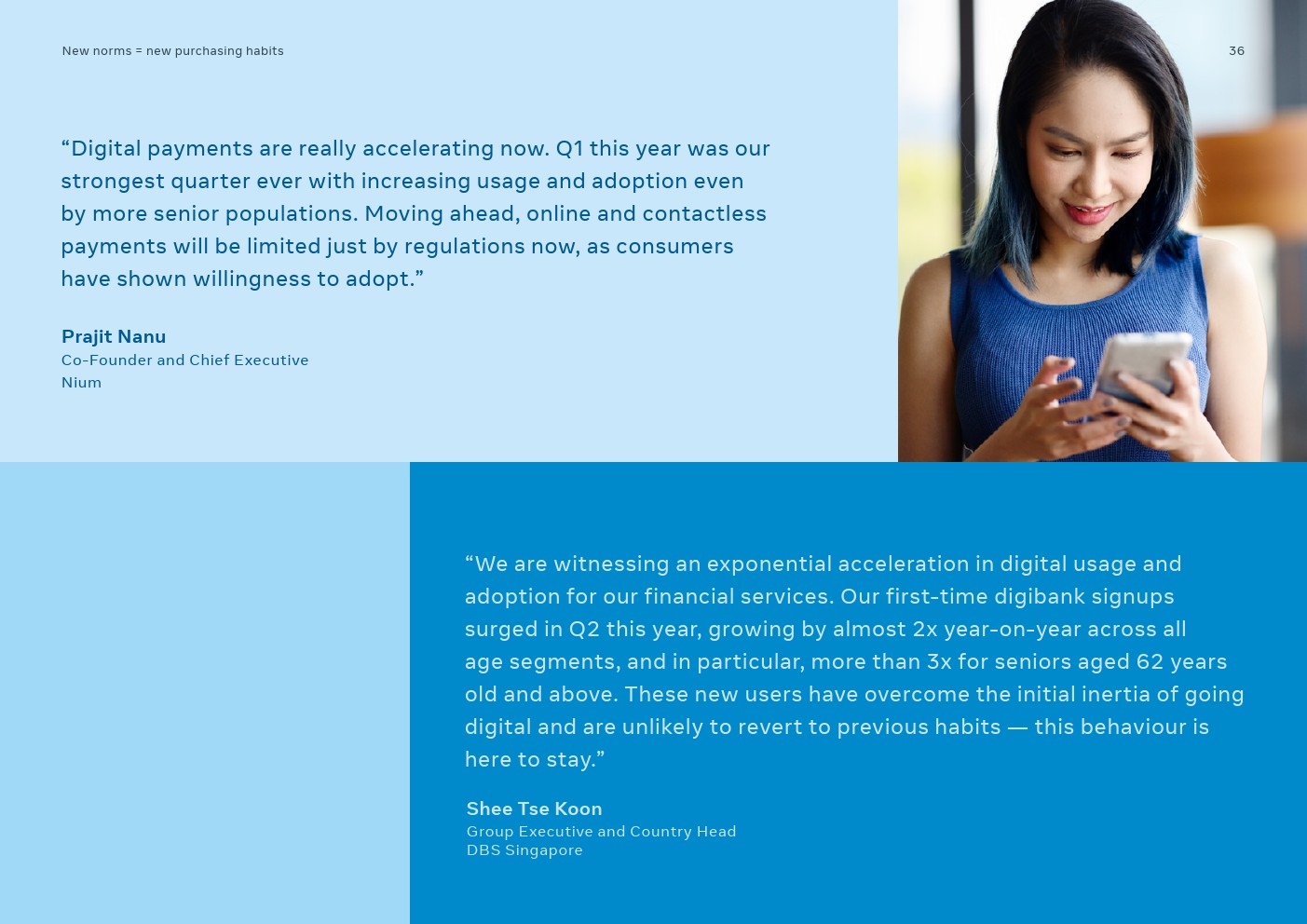 New norms = new purchasing habits

36

"Digital payments are really accelerating now. Q1 this year was our strongest quarter ever with increasing usage and adoption even by more senior populations. Moving ahead, online and contactless payments will be limited just by regulations now, as consumers have shown willingness to adopt."

Prajit Nanu
Co-Founder and Chief Executive
Nium

"We are witnessing an exponential acceleration in digital usage and adoption for our financial services. Our first-time digibank signups surged in Q2 this year, growing by almost 2x year-on-year across all age segments, and in particular, more than 3x for seniors aged 62 years old and above. These new users have overcome the initial inertia of going digital and are unlikely to revert to previous habits — this behaviour is here to stay."

Shee Tse Koon
Group Executive and Country Head
DBS Singapore